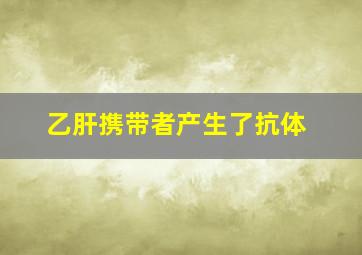 乙肝携带者产生了抗体